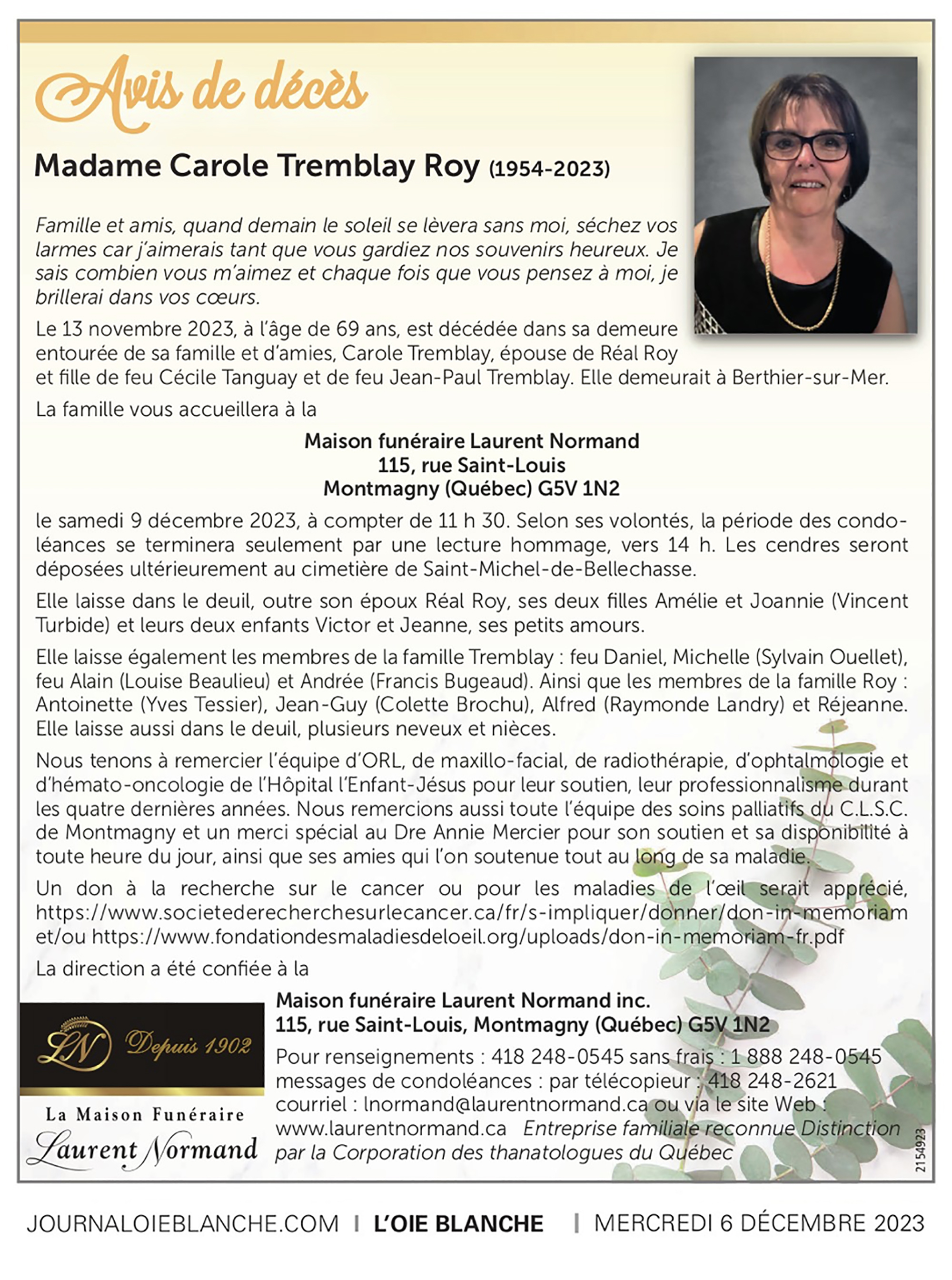 Avis de décès

Madame Carole Tremblay Roy (1954-2023)

Famille et amis, quand demain le soleil se lèvera sans moi, séchez vos larmes car j'aimerais tant que vous gardiez nos souvenirs heureux. Je sais combien vous m'aimez et chaque fois que vous pensez à moi, je brillerai dans vos cœurs.

Le 13 novembre 2023, à l'âge de 69 ans, est décédée dans sa demeure entourée de sa famille et d'amies, Carole Tremblay, épouse de Réal Roy et fille de feu Cécile Tanguay et de feu Jean-Paul Tremblay. Elle demeurait à Berthier-sur-Mer.

La famille vous accueillera à la

Maison funéraire Laurent Normand
115, rue Saint-Louis
Montmagny (Québec) G5V 1N2

le samedi 9 décembre 2023, à compter de 11 h 30. Selon ses volontés, la période des condoléances se terminera seulement par une lecture hommage, vers 14 h. Les cendres seront déposées ultérieurement au cimetière de Saint-Michel-de-Bellechasse.

Elle laisse dans le deuil, outre son époux Réal Roy, ses deux filles Amélie et Joannie (Vincent Turbide) et leurs deux enfants Victor et Jeanne, ses petits amours.

Elle laisse également les membres de la famille Tremblay : feu Daniel, Michelle (Sylvain Ouellet), feu Alain (Louise Beaulieu) et Andrée (Francis Bugeaud). Ainsi que les membres de la famille Roy : Antoinette (Yves Tessier), Jean-Guy (Colette Brochu), Alfred (Raymonde Landry) et Réjeanne. Elle laisse aussi dans le deuil, plusieurs neveux et nièces.

Nous tenons à remercier l'équipe d'ORL, de maxillo-facial, de radiothérapie, d'ophtalmologie et d'hémato-oncologie de l'Hôpital l'Enfant-Jésus pour leur soutien, leur professionnalisme durant les quatre dernières années. Nous remercions aussi toute l'équipe des soins palliatifs du C.L.S.C. de Montmagny et un merci spécial au Dre Annie Mercier pour son soutien et sa disponibilité à toute heure du jour, ainsi que ses amies qui l'on soutenue tout au long de sa maladie.

Un don à la recherche sur le cancer ou pour les maladies de l'œil serait apprécié, https://www.societederecherchesurlecancer.ca/fr/s-impliquer/donner/don-in-memoriam et/ou https://www.fondationdesmaladiesdeloeil.org/uploads/don-in-memoriam-fr.pdf

La direction a été confiée à la

LN Depuis 1902
La Maison Funéraire
Laurent Normand

Maison funéraire Laurent Normand inc.
115, rue Saint-Louis, Montmagny (Québec) G5V 1N2
Pour renseignements : 418 248-0545 sans frais : 1 888 248-0545
messages de condoléances : par télécopieur : 418 248-2621
courriel : lnormand@laurentnormand.ca ou via le site Web : www.laurentnormand.ca Entreprise familiale reconnue Distinction par la Corporation des thanatologues du Québec

2154923

JOURNALOIEBLANCHE.COM | L'OIE BLANCHE | MERCREDI 6 DÉCEMBRE 2023